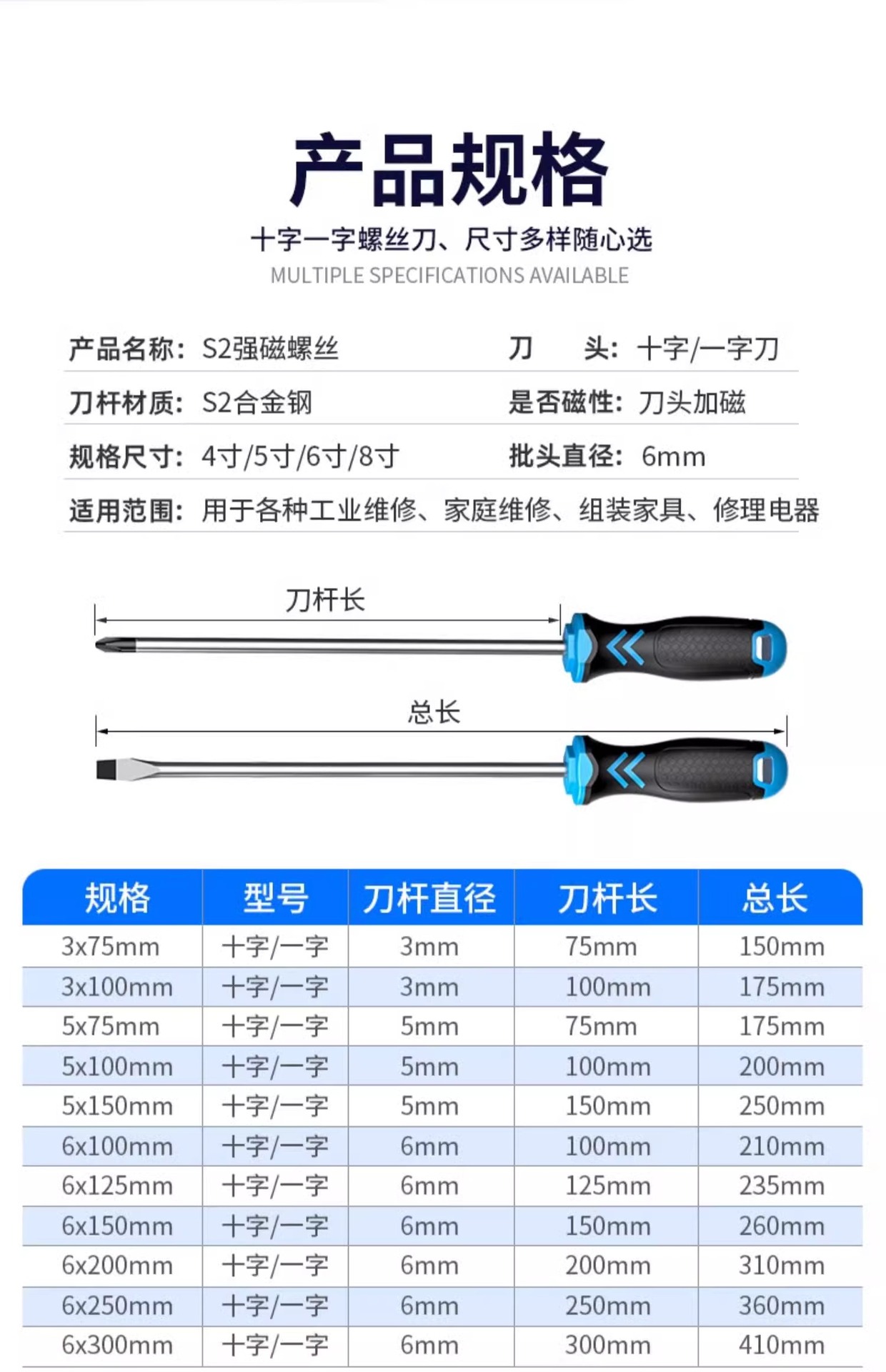 产品规格

十字一字螺丝刀、尺寸多样随心选
MULTIPLE SPECIFICATIONS AVAILABLE

产品名称：S2强磁螺丝
刀 头：十字/一字刀
刀杆材质：S2合金钢
是否磁性：刀头加磁
规格尺寸：4寸/5寸/6寸/8寸
批头直径：6mm
适用范围：用于各种工业维修、家庭维修、组装家具、修理电器

刀杆长

总长

| 规格 | 型号 | 刀杆直径 | 刀杆长 | 总长 |
|---|---|---|---|---|
| 3x75mm | 十字/一字 | 3mm | 75mm | 150mm |
| 3x100mm | 十字/一字 | 3mm | 100mm | 175mm |
| 5x75mm | 十字/一字 | 5mm | 75mm | 175mm |
| 5x100mm | 十字/一字 | 5mm | 100mm | 200mm |
| 5x150mm | 十字/一字 | 5mm | 150mm | 250mm |
| 6x100mm | 十字/一字 | 6mm | 100mm | 210mm |
| 6x125mm | 十字/一字 | 6mm | 125mm | 235mm |
| 6x150mm | 十字/一字 | 6mm | 150mm | 260mm |
| 6x200mm | 十字/一字 | 6mm | 200mm | 310mm |
| 6x250mm | 十字/一字 | 6mm | 250mm | 360mm |
| 6x300mm | 十字/一字 | 6mm | 300mm | 410mm |